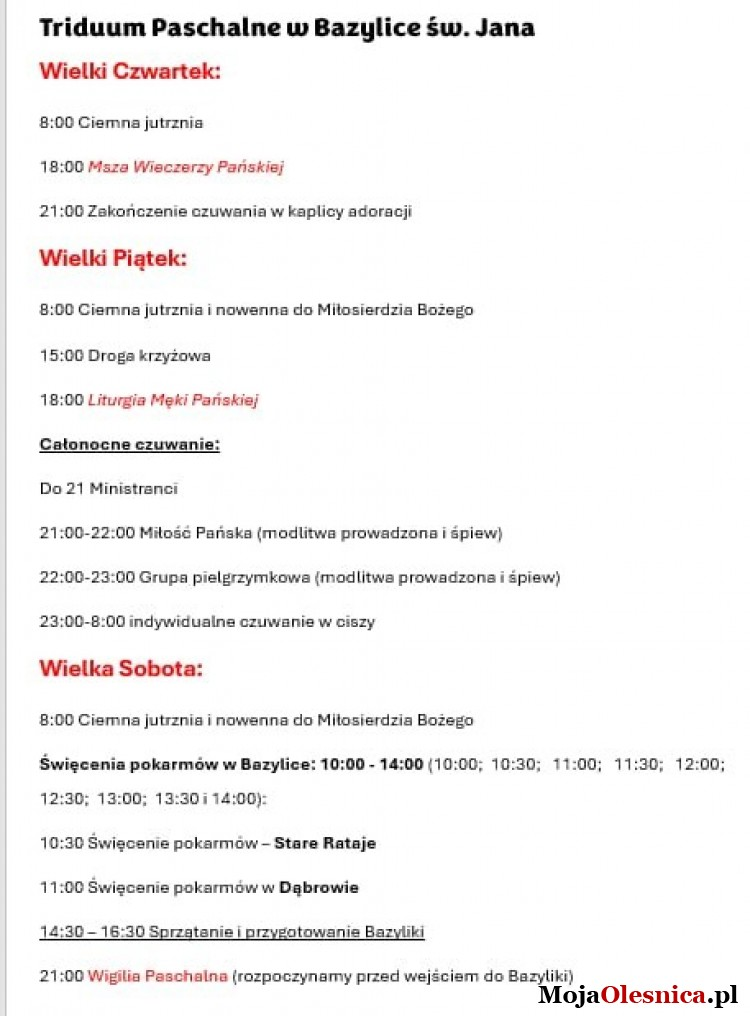 Triduum Paschalne w Bazylice św. Jana

Wielki Czwartek:

8:00 Ciemna jutrznia

18:00 Msza Wieczerzy Pańskiej

21:00 Zakończenie czuwania w kaplicy adoracji

Wielki Piątek:

8:00 Ciemna jutrznia i nowenna do Miłosierdzia Bożego

15:00 Droga krzyżowa

18:00 Liturgia Męki Pańskiej

Całonocne czuwanie:

Do 21 Ministranci

21:00-22:00 Miłość Pańska (modlitwa prowadzona i śpiew)

22:00-23:00 Grupa pielgrzymkowa (modlitwa prowadzona i śpiew)

23:00-8:00 indywidualne czuwanie w ciszy

Wielka Sobota:

8:00 Ciemna jutrznia i nowenna do Miłosierdzia Bożego

Święcenia pokarmów w Bazylice: 10:00 - 14:00 (10:00; 10:30; 11:00; 11:30; 12:00; 12:30; 13:00; 13:30 i 14:00):

10:30 Święcenie pokarmów – Stare Rataje

11:00 Święcenie pokarmów w Dąbrowie

14:30 – 16:30 Sprzątanie i przygotowanie Bazyliki

21:00 Wigilia Paschalna (rozpoczynamy przed wejściem do Bazyliki)

MojaOlesnica.pl